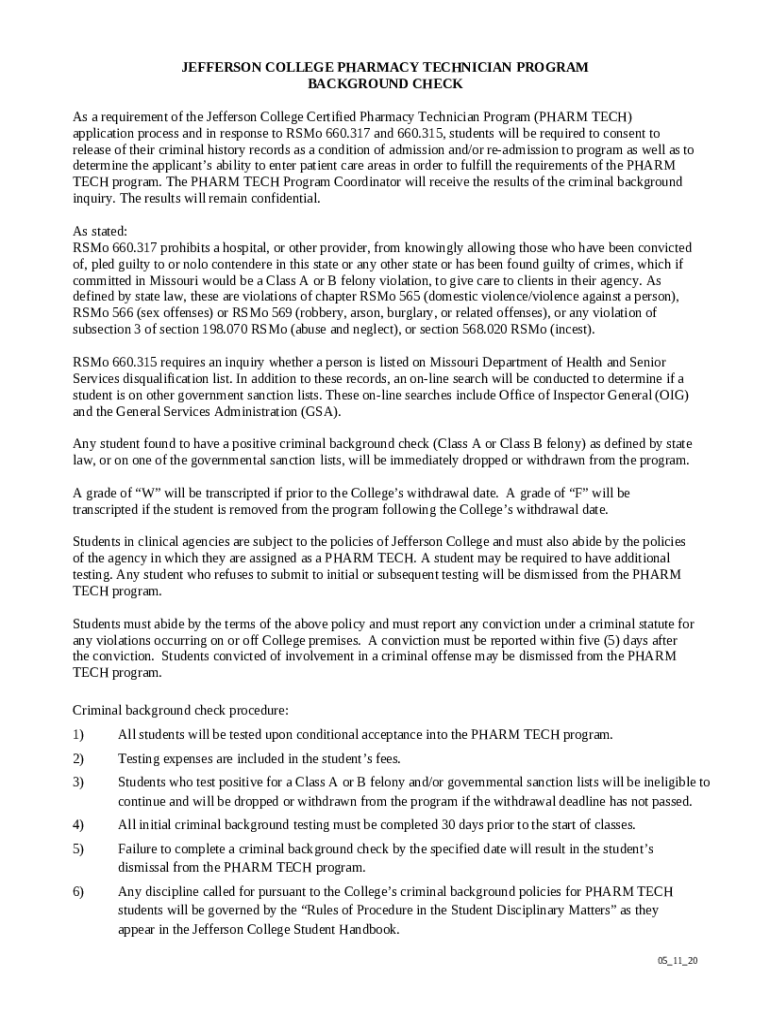 JEFFERSON COLLEGE PHARMACY TECHNICIAN PROGRAM
BACKGROUND CHECK

As a requirement of the Jefferson College Certified Pharmacy Technician Program (PHARM TECH) application process and in response to RSMo 660.317 and 660.315, students will be required to consent to release of their criminal history records as a condition of admission and/or re-admission to program as well as to determine the applicant's ability to enter patient care areas in order to fulfill the requirements of the PHARM TECH program. The PHARM TECH Program Coordinator will receive the results of the criminal background inquiry. The results will remain confidential.

As stated:
RSMo 660.317 prohibits a hospital, or other provider, from knowingly allowing those who have been convicted of, pled guilty to or nolo contendere in this state or any other state or has been found guilty of crimes, which if committed in Missouri would be a Class A or B felony violation, to give care to clients in their agency. As defined by state law, these are violations of chapter RSMo 565 (domestic violence/violence against a person), RSMo 566 (sex offenses) or RSMo 569 (robbery, arson, burglary, or related offenses), or any violation of subsection 3 of section 198.070 RSMo (abuse and neglect), or section 568.020 RSMo (incest).

RSMo 660.315 requires an inquiry whether a person is listed on Missouri Department of Health and Senior Services disqualification list. In addition to these records, an on-line search will be conducted to determine if a student is on other government sanction lists. These on-line searches include Office of Inspector General (OIG) and the General Services Administration (GSA).

Any student found to have a positive criminal background check (Class A or Class B felony) as defined by state law, or on one of the governmental sanction lists, will be immediately dropped or withdrawn from the program.

A grade of "W" will be transcripted if prior to the College's withdrawal date. A grade of "F" will be transcripted if the student is removed from the program following the College's withdrawal date.

Students in clinical agencies are subject to the policies of Jefferson College and must also abide by the policies of the agency in which they are assigned as a PHARM TECH. A student may be required to have additional testing. Any student who refuses to submit to initial or subsequent testing will be dismissed from the PHARM TECH program.

Students must abide by the terms of the above policy and must report any conviction under a criminal statute for any violations occurring on or off College premises. A conviction must be reported within five (5) days after the conviction. Students convicted of involvement in a criminal offense may be dismissed from the PHARM TECH program.

Criminal background check procedure:

1) All students will be tested upon conditional acceptance into the PHARM TECH program.

2) Testing expenses are included in the student's fees.

3) Students who test positive for a Class A or B felony and/or governmental sanction lists will be ineligible to continue and will be dropped or withdrawn from the program if the withdrawal deadline has not passed.

4) All initial criminal background testing must be completed 30 days prior to the start of classes.

5) Failure to complete a criminal background check by the specified date will result in the student's dismissal from the PHARM TECH program.

6) Any discipline called for pursuant to the College's criminal background policies for PHARM TECH students will be governed by the "Rules of Procedure in the Student Disciplinary Matters" as they appear in the Jefferson College Student Handbook.

05_11_20